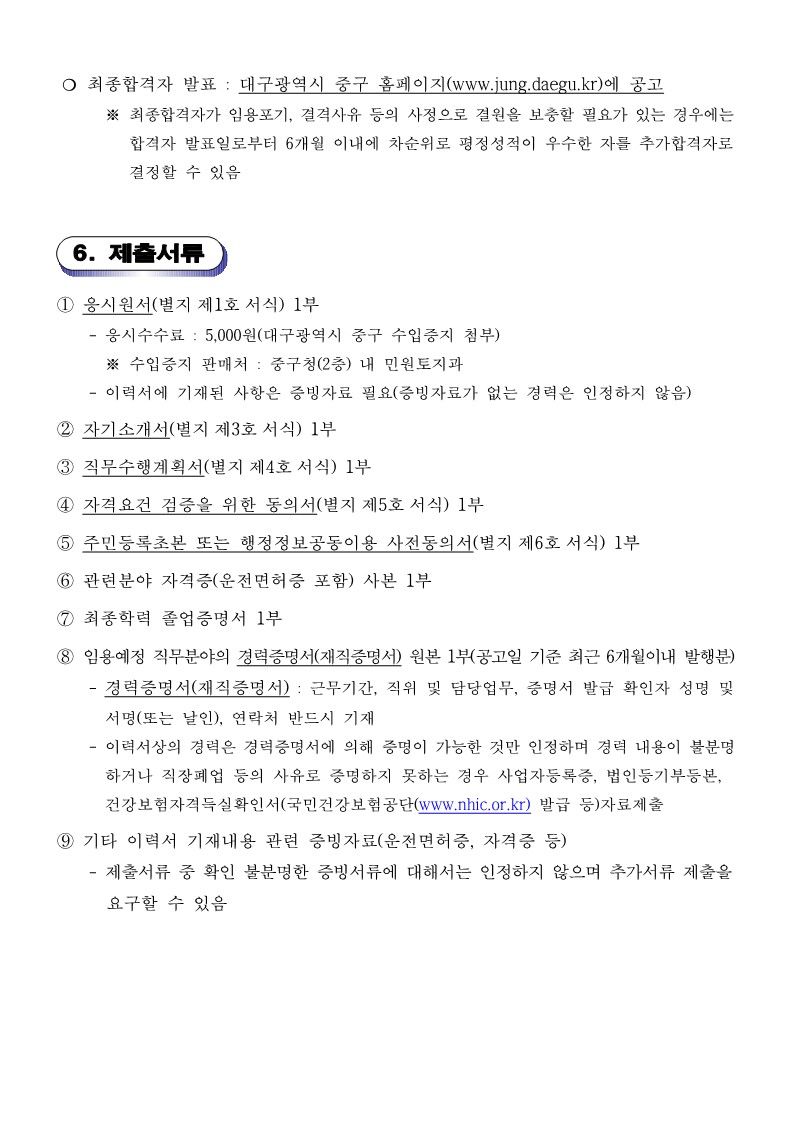 ❍ 최종합격자 발표 : 대구광역시 중구 홈페이지(www.jung.daegu.kr)에 공고

※ 최종합격자가 임용포기, 결격사유 등의 사정으로 결원을 보충할 필요가 있는 경우에는 합격자 발표일로부터 6개월 이내에 차순위로 평정성적이 우수한 자를 추가합격자로 결정할 수 있음

6. 제출서류

① 응시원서(별지 제1호 서식) 1부

- 응시수수료 : 5,000원(대구광역시 중구 수입증지 첨부)

※ 수입증지 판매처 : 중구청(2층) 내 민원토지과

- 이력서에 기재된 사항은 증빙자료 필요(증빙자료가 없는 경력은 인정하지 않음)

② 자기소개서(별지 제3호 서식) 1부

③ 직무수행계획서(별지 제4호 서식) 1부

④ 자격요건 검증을 위한 동의서(별지 제5호 서식) 1부

⑤ 주민등록초본 또는 행정정보공동이용 사전동의서(별지 제6호 서식) 1부

⑥ 관련분야 자격증(운전면허증 포함) 사본 1부

⑦ 최종학력 졸업증명서 1부

⑧ 임용예정 직무분야의 경력증명서(재직증명서) 원본 1부(공고일 기준 최근 6개월이내 발행분)

- 경력증명서(재직증명서) : 근무기간, 직위 및 담당업무, 증명서 발급 확인자 성명 및 서명(또는 날인), 연락처 반드시 기재

- 이력서상의 경력은 경력증명서에 의해 증명이 가능한 것만 인정하며 경력 내용이 불분명하거나 직장폐업 등의 사유로 증명하지 못하는 경우 사업자등록증, 법인등기부등본, 건강보험자격득실확인서(국민건강보험공단(www.nhic.or.kr) 발급 등)자료제출

⑨ 기타 이력서 기재내용 관련 증빙자료(운전면허증, 자격증 등)

- 제출서류 중 확인 불분명한 증빙서류에 대해서는 인정하지 않으며 추가서류 제출을 요구할 수 있음